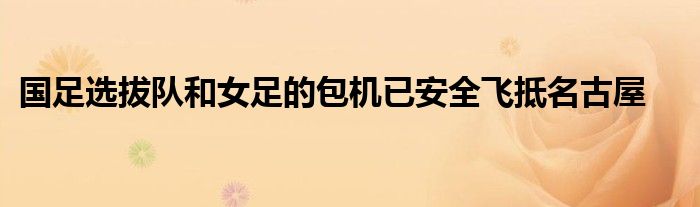 国足选拔队和女足的包机已安全飞抵名古屋